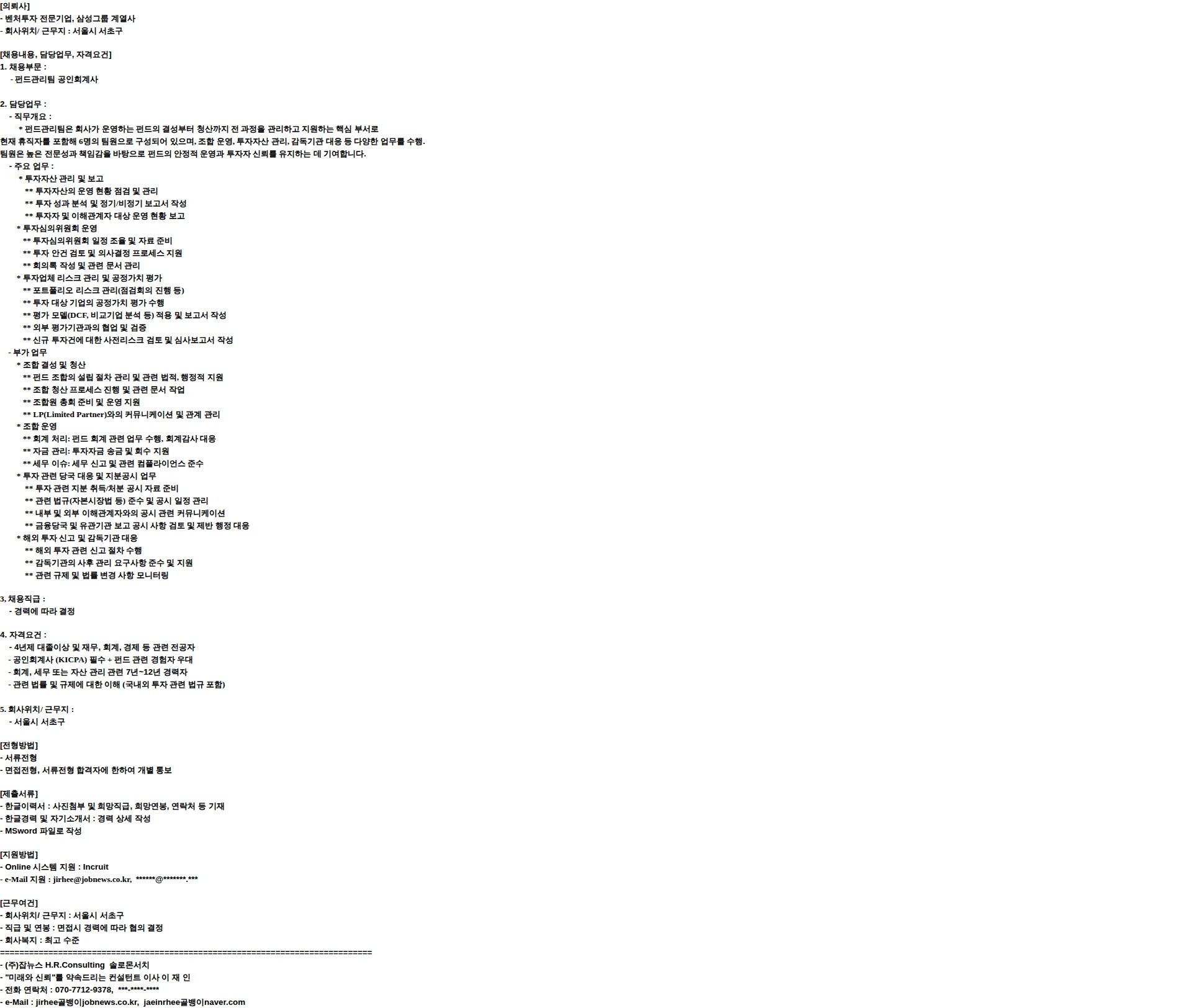 [의뢰사]
- 벤처투자 전문기업, 삼성그룹 계열사
- 회사위치/ 근무지 : 서울시 서초구

[채용내용, 담당업무, 자격요건]
1. 채용부문 :
- 펀드관리팀 공인회계사

2. 담당업무 :
- 직무개요 :
* 펀드관리팀은 회사가 운영하는 펀드의 결성부터 청산까지 전 과정을 관리하고 지원하는 핵심 부서로 현재 휴직자를 포함해 6명의 팀원으로 구성되어 있으며, 조합 운영, 투자자산 관리, 감독기관 대응 등 다양한 업무를 수행. 팀원은 높은 전문성과 책임감을 바탕으로 펀드의 안정적 운영과 투자자 신뢰를 유지하는 데 기여합니다.
- 주요 업무 :
* 투자자산 관리 및 보고
** 투자자산의 운영 현황 점검 및 관리
** 투자 성과 분석 및 정기/비정기 보고서 작성
** 투자자 및 이해관계자 대상 운영 현황 보고
* 투자심의위원회 운영
** 투자심의위원회 일정 조율 및 자료 준비
** 투자 안건 검토 및 의사결정 프로세스 지원
** 회의록 작성 및 관련 문서 관리
* 투자업체 리스크 관리 및 공정가치 평가
** 포트폴리오 리스크 관리(점검회의 진행 등)
** 투자 대상 기업의 공정가치 평가 수행
** 평가 모델(DCF, 비교기업 분석 등) 적용 및 보고서 작성
** 외부 평가기관과의 협업 및 검증
** 신규 투자건에 대한 사전리스크 검토 및 심사보고서 작성
- 부가 업무
* 조합 결성 및 청산
** 펀드 조합의 설립 절차 관리 및 관련 법적, 행정적 지원
** 조합 청산 프로세스 진행 및 관련 문서 작업
** 조합원 총회 준비 및 운영 지원
** LP(Limited Partner)와의 커뮤니케이션 및 관계 관리
* 조합 운영
** 회계 처리: 펀드 회계 관련 업무 수행, 회계감사 대응
** 자금 관리: 투자자금 송금 및 회수 지원
** 세무 이슈: 세무 신고 및 관련 컴플라이언스 준수
* 투자 관련 당국 대응 및 지분공시 업무
** 투자 관련 지분 취득/처분 공시 자료 준비
** 관련 법규(자본시장법 등) 준수 및 공시 일정 관리
** 내부 및 외부 이해관계자와의 공시 관련 커뮤니케이션
** 금융당국 및 유관기관 보고 공시 사항 검토 및 제반 행정 대응
* 해외 투자 신고 및 감독기관 대응
** 해외 투자 관련 신고 절차 수행
** 감독기관의 사후 관리 요구사항 준수 및 지원
** 관련 규제 및 법률 변경 사항 모니터링

3, 채용직급 :
- 경력에 따라 결정

4. 자격요건 :
- 4년제 대졸이상 및 재무, 회계, 경제 등 관련 전공자
- 공인회계사 (KICPA) 필수 + 펀드 관련 경험자 우대
- 회계, 세무 또는 자산 관리 관련 7년~12년 경력자
- 관련 법률 및 규제에 대한 이해 (국내외 투자 관련 법규 포함)

5. 회사위치/ 근무지 :
- 서울시 서초구

[전형방법]
- 서류전형
- 면접전형, 서류전형 합격자에 한하여 개별 통보

[제출서류]
- 한글이력서 : 사진첨부 및 희망직급, 희망연봉, 연락처 등 기재
- 한글경력 및 자기소개서 : 경력 상세 작성
- MSword 파일로 작성

[지원방법]
- Online 시스템 지원 : Incruit
- e-Mail 지원 : jirhee@jobnews.co.kr, ******@*******.***

[근무여건]
- 회사위치/ 근무지 : 서울시 서초구
- 직급 및 연봉 : 면접시 경력에 따라 협의 결정
- 회사복지 : 최고 수준
==============================================================================
- (주)잡뉴스 H.R.Consulting 솔로몬서치
- "미래와 신뢰"를 약속드리는 컨설턴트 이사 이 재 인
- 전화 연락처 : 070-7712-9378, ***-****-****
- e-Mail : jirhee골뱅이jobnews.co.kr, jaeinrhee골뱅이naver.com